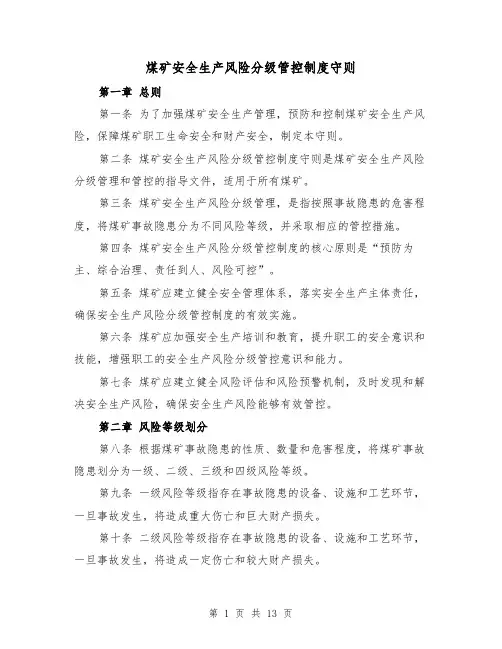 煤矿安全生产风险分级管控制度守则

第一章 总则

第一条 为了加强煤矿安全生产管理，预防和控制煤矿安全生产风险，保障煤矿职工生命安全和财产安全，制定本守则。

第二条 煤矿安全生产风险分级管控制度守则是煤矿安全生产风险分级管理和管控的指导文件，适用于所有煤矿。

第三条 煤矿安全生产风险分级管理，是指按照事故隐患的危害程度，将煤矿事故隐患分为不同风险等级，并采取相应的管控措施。

第四条 煤矿安全生产风险分级管控制度的核心原则是“预防为主、综合治理、责任到人、风险可控”。

第五条 煤矿应建立健全安全管理体系，落实安全生产主体责任，确保安全生产风险分级管控制度的有效实施。

第六条 煤矿应加强安全生产培训和教育，提升职工的安全意识和技能，增强职工的安全生产风险分级管控意识和能力。

第七条 煤矿应建立健全风险评估和风险预警机制，及时发现和解决安全生产风险，确保安全生产风险能够有效管控。

第二章 风险等级划分

第八条 根据煤矿事故隐患的性质、数量和危害程度，将煤矿事故隐患划分为一级、二级、三级和四级风险等级。

第九条 一级风险等级指存在事故隐患的设备、设施和工艺环节，一旦事故发生，将造成重大伤亡和巨大财产损失。

第十条 二级风险等级指存在事故隐患的设备、设施和工艺环节，一旦事故发生，将造成一定伤亡和较大财产损失。

第 1 页 共 13 页